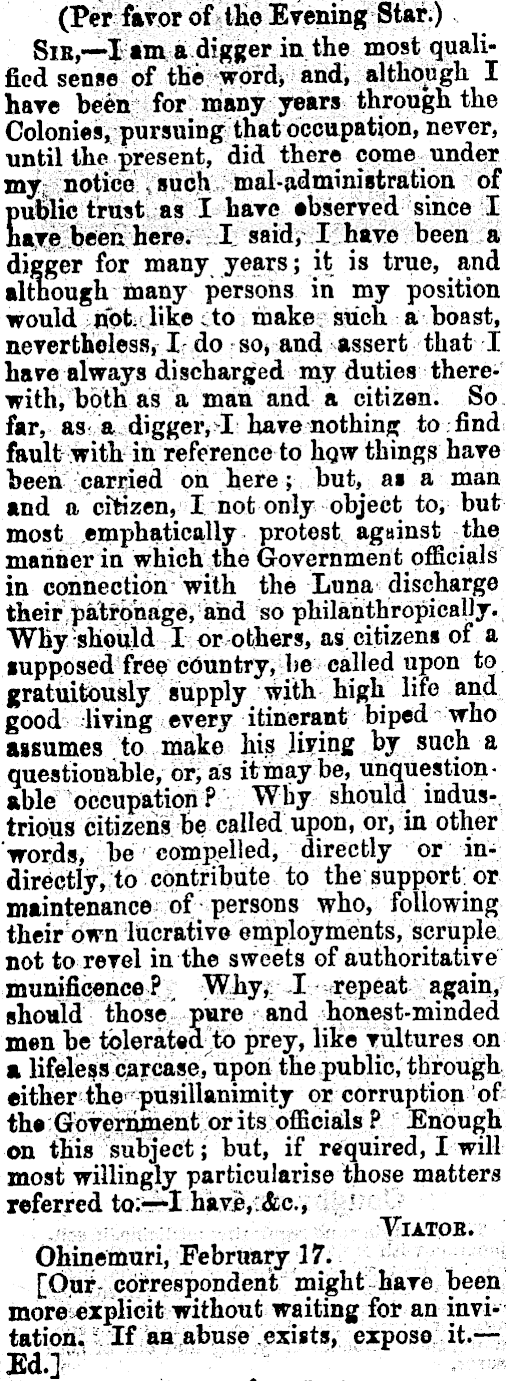 (Per favor of the Evening Star.)

Sir,—I am a digger in the most qualified sense of the word, and, although I have been for many years through the Colonies, pursuing that occupation, never, until the present, did there come under my notice such mal-administration of public trust as I have observed since I have been here. I said, I have been a digger for many years; it is true, and although many persons in my position would not like to make such a boast, nevertheless, I do so, and assert that I have always discharged my duties therewith, both as a man and a citizen. So far, as a digger, I have nothing to find fault with in reference to how things have been carried on here; but, as a man and a citizen, I not only object to, but most emphatically protest against the manner in which the Government officials in connection with the Luna discharge their patronage, and so philanthropically. Why should I or others, as citizens of a supposed free country, be called upon to gratuitously supply with high life and good living every itinerant biped who assumes to make his living by such a questionable, or, as it may be, unquestionable occupation? Why should industrious citizens be called upon, or, in other words, be compelled, directly or indirectly, to contribute to the support or maintenance of persons who, following their own lucrative employments, scruple not to revel in the sweets of authoritative munificence? Why, I repeat again, should those pure and honest-minded men be tolerated to prey, like vultures on a lifeless carcase, upon the public, through either the pusillanimity or corruption of the Government or its officials? Enough on this subject; but, if required, I will most willingly particularise those matters referred to.—I have, &c.,

Viator.

Ohinemuri, February 17.

[Our correspondent might have been more explicit without waiting for an invitation. If an abuse exists, expose it.—Ed.]